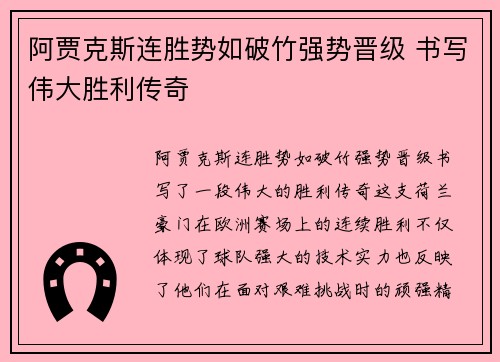 阿贾克斯连胜势如破竹强势晋级 书写伟大胜利传奇

阿贾克斯连胜势如破竹强势晋级书写了一段伟大的胜利传奇这支荷兰豪门在欧洲赛场上的连续胜利不仅体现了球队强大的技术实力也反映了他们在面对艰难挑战时的顽强精